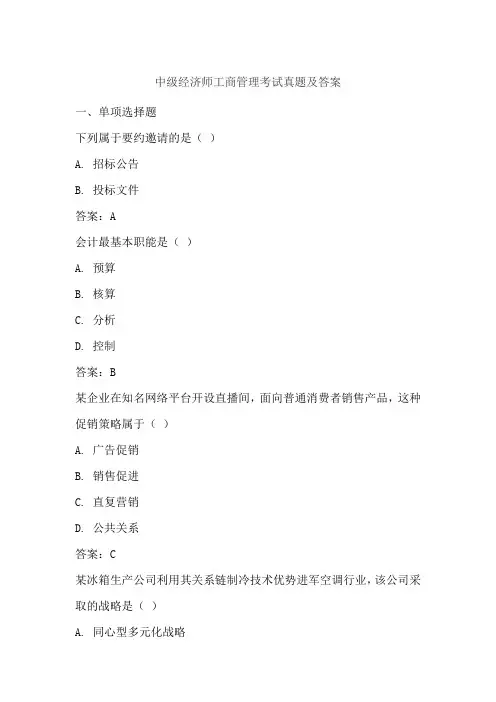 中级经济师工商管理考试真题及答案

一、单项选择题

下列属于要约邀请的是（ ）

A. 招标公告

B. 投标文件

答案：A

会计最基本职能是（ ）

A. 预算

B. 核算

C. 分析

D. 控制

答案：B

某企业在知名网络平台开设直播间，面向普通消费者销售产品，这种促销策略属于（ ）

A. 广告促销

B. 销售促进

C. 直复营销

D. 公共关系

答案：C

某冰箱生产公司利用其关系链制冷技术优势进军空调行业，该公司采取的战略是（ ）

A. 同心型多元化战略